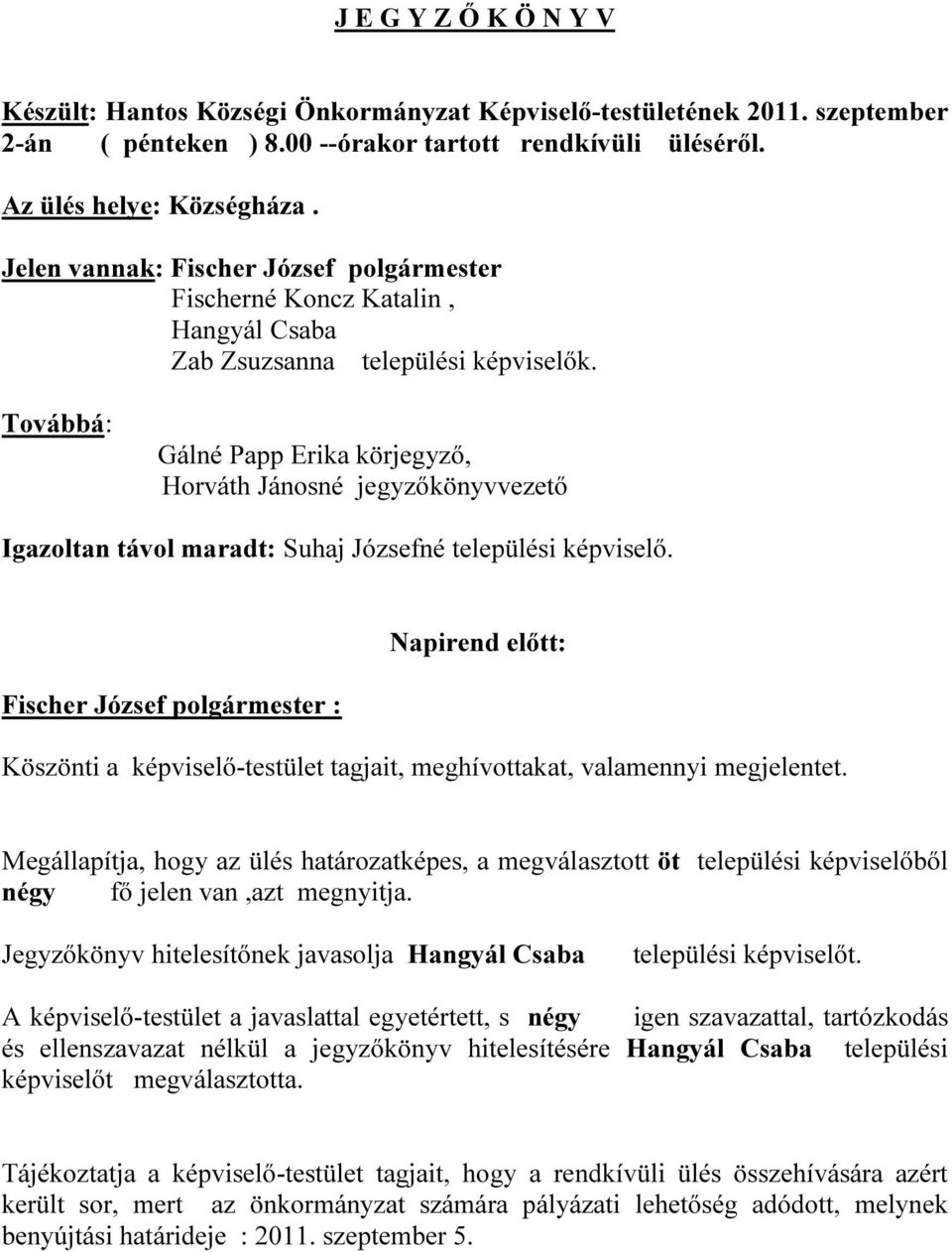 J E G Y Z Ő K Ö N Y V

Készült: Hantos Községi Önkormányzat Képviselő-testületének 2011. szeptember 2-án ( pénteken ) 8.00 --órakor tartott rendkívüli üléséről.

Az ülés helye: Községháza .

Jelen vannak: Fischer József polgármester
Fischerné Koncz Katalin ,
Hangyál Csaba
Zab Zsuzsanna települési képviselők.

Továbbá:
Gálné Papp Erika körjegyző,
Horváth Jánosné jegyzőkönyvvezető

Igazoltan távol maradt: Suhaj Józsefné települési képviselő.

Napirend előtt:

Fischer József polgármester :

Köszönti a képviselő-testület tagjait, meghívottakat, valamennyi megjelentet.

Megállapítja, hogy az ülés határozatképes, a megválasztott öt települési képviselőből négy fő jelen van ,azt megnyitja.

Jegyzőkönyv hitelesítőnek javasolja Hangyál Csaba települési képviselőt.

A képviselő-testület a javaslattal egyetértett, s négy igen szavazattal, tartózkodás és ellenszavazat nélkül a jegyzőkönyv hitelesítésére Hangyál Csaba települési képviselőt megválasztotta.

Tájékoztatja a képviselő-testület tagjait, hogy a rendkívüli ülés összehívására azért került sor, mert az önkormányzat számára pályázati lehetőség adódott, melynek benyújtási határideje : 2011. szeptember 5.